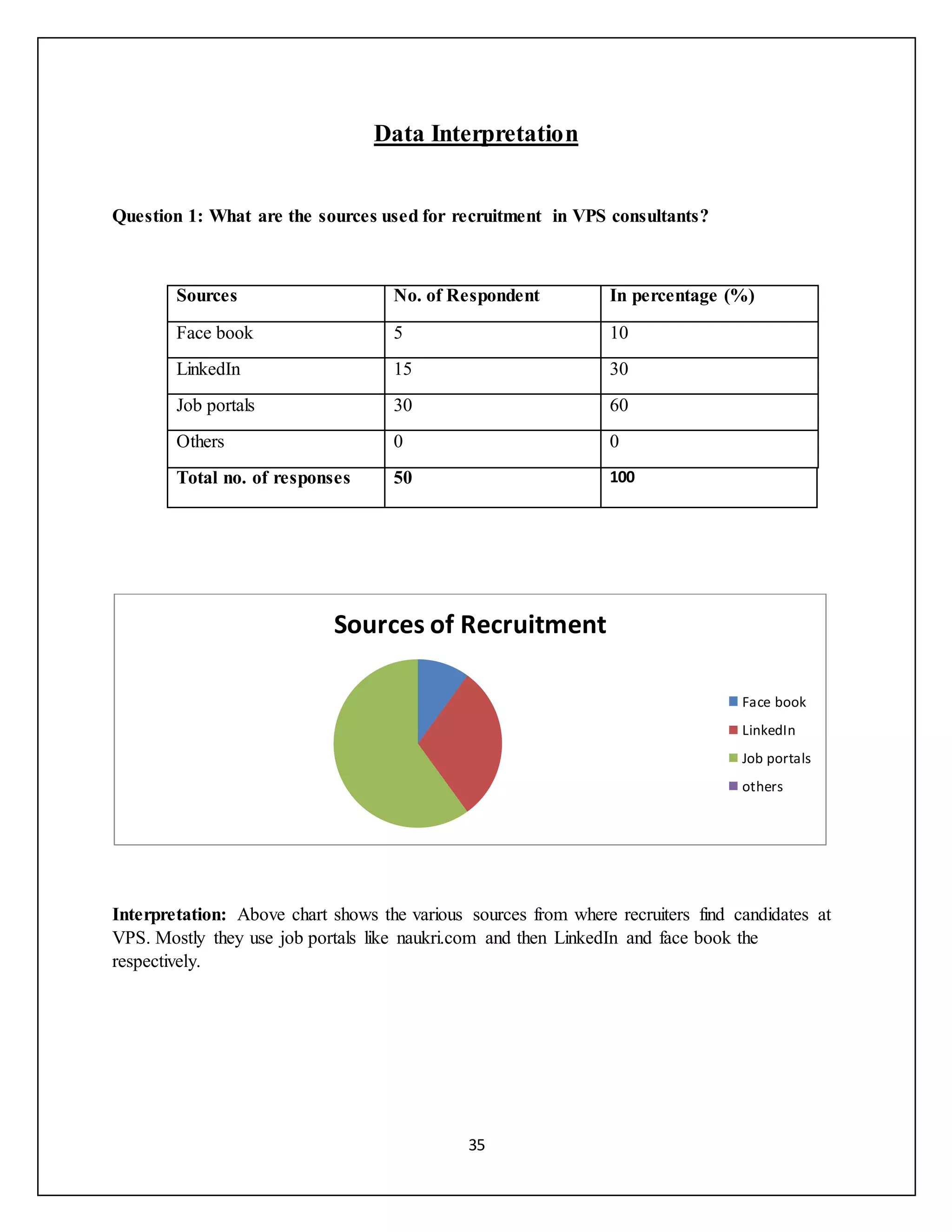 Data Interpretation

Question 1: What are the sources used for recruitment in VPS consultants?

| Sources | No. of Respondent | In percentage (%) |
|---|---|---|
| Face book | 5 | 10 |
| LinkedIn | 15 | 30 |
| Job portals | 30 | 60 |
| Others | 0 | 0 |
| Total no. of responses | 50 | 100 |

Sources of Recruitment

Face book
LinkedIn
Job portals
others

Interpretation: Above chart shows the various sources from where recruiters find candidates at VPS. Mostly they use job portals like naukri.com and then LinkedIn and face book the respectively.

35